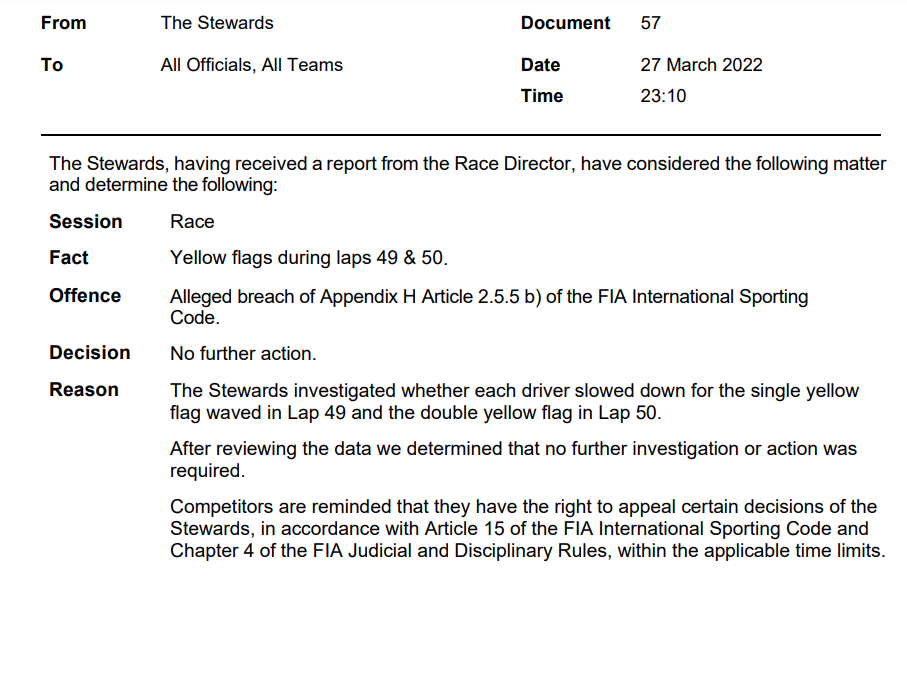 From The Stewards
To All Officials, All Teams

Document 57
Date 27 March 2022
Time 23:10

The Stewards, having received a report from the Race Director, have considered the following matter and determine the following:

Session Race

Fact Yellow flags during laps 49 & 50.

Offence Alleged breach of Appendix H Article 2.5.5 b) of the FIA International Sporting Code.

Decision No further action.

Reason The Stewards investigated whether each driver slowed down for the single yellow flag waved in Lap 49 and the double yellow flag in Lap 50.

After reviewing the data we determined that no further investigation or action was required.

Competitors are reminded that they have the right to appeal certain decisions of the Stewards, in accordance with Article 15 of the FIA International Sporting Code and Chapter 4 of the FIA Judicial and Disciplinary Rules, within the applicable time limits.